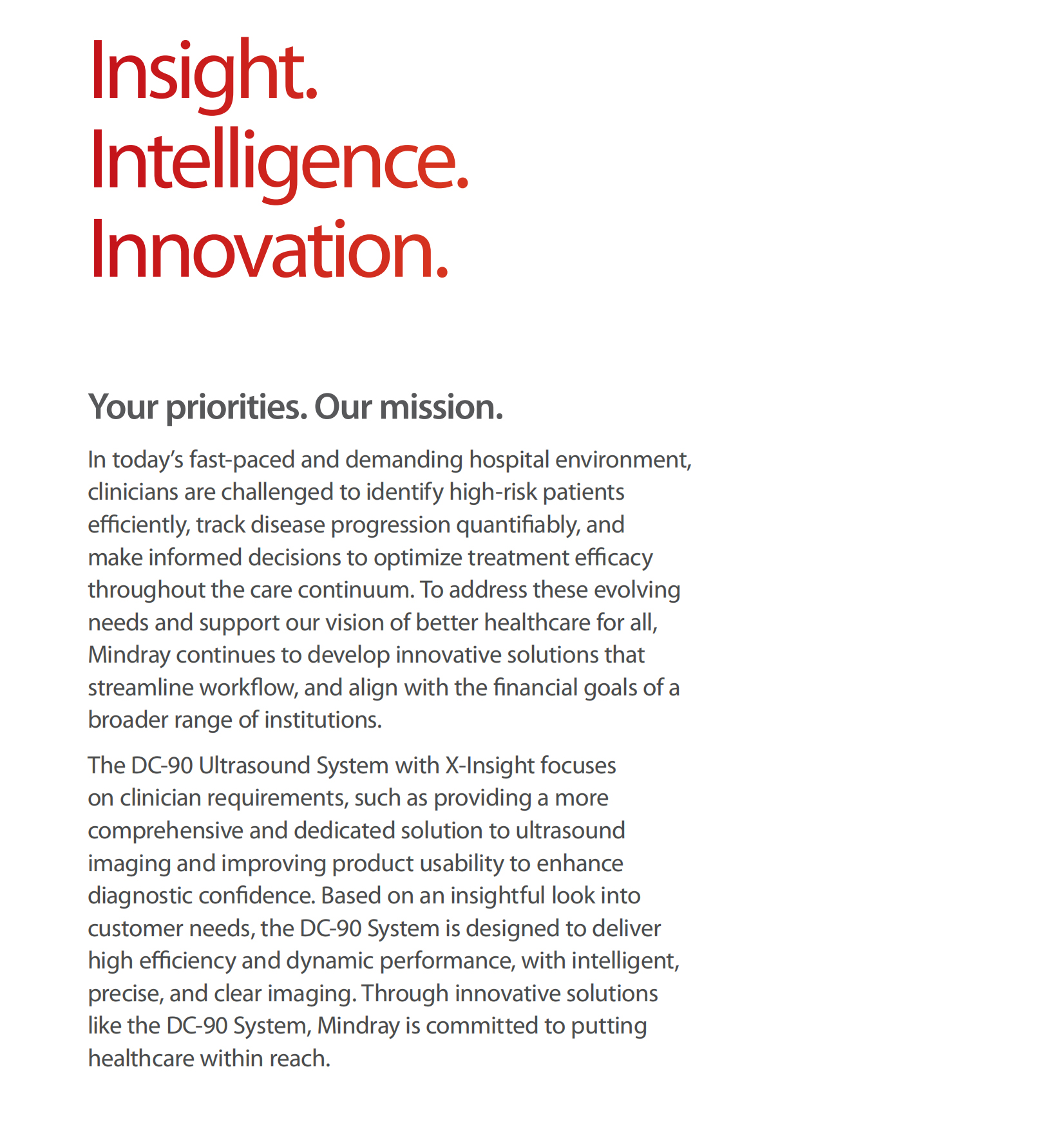 Insight.
Intelligence.
Innovation.

Your priorities. Our mission.

In today's fast-paced and demanding hospital environment, clinicians are challenged to identify high-risk patients efficiently, track disease progression quantifiably, and make informed decisions to optimize treatment efficacy throughout the care continuum. To address these evolving needs and support our vision of better healthcare for all, Mindray continues to develop innovative solutions that streamline workflow, and align with the financial goals of a broader range of institutions.

The DC-90 Ultrasound System with X-Insight focuses on clinician requirements, such as providing a more comprehensive and dedicated solution to ultrasound imaging and improving product usability to enhance diagnostic confidence. Based on an insightful look into customer needs, the DC-90 System is designed to deliver high efficiency and dynamic performance, with intelligent, precise, and clear imaging. Through innovative solutions like the DC-90 System, Mindray is committed to putting healthcare within reach.